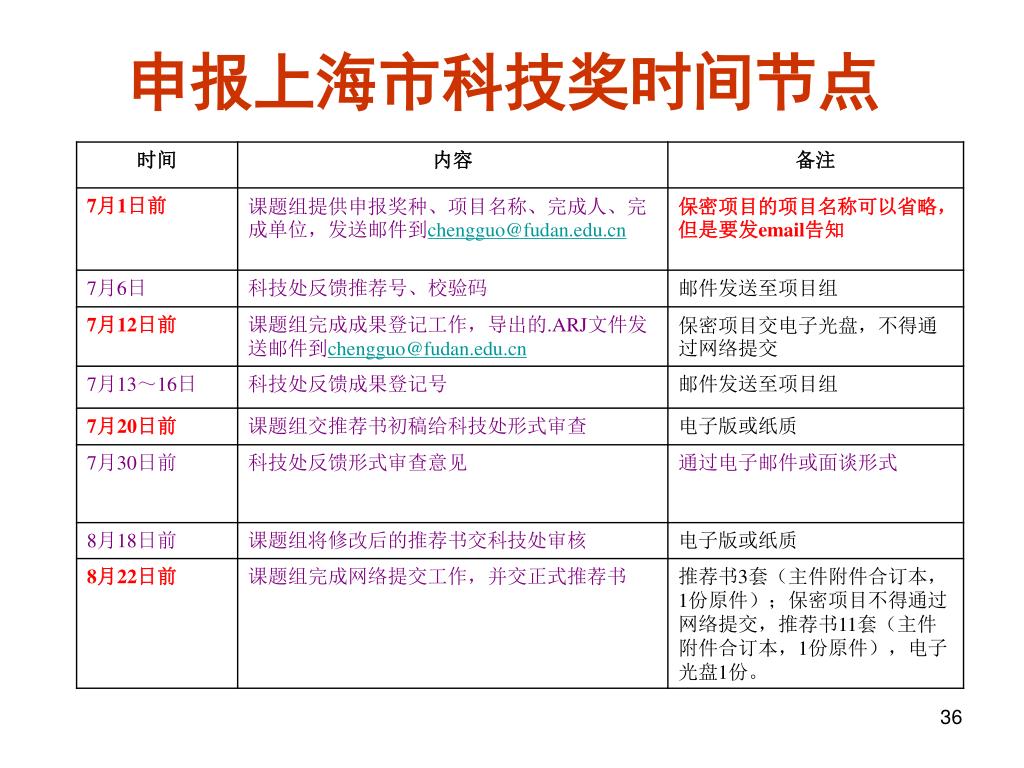 申报上海市科技奖时间节点

| 时间 | 内容 | 备注 |
|---|---|---|
| 7月1日前 | 课题组提供申报奖种、项目名称、完成人、完成单位，发送邮件到chengguo@fudan.edu.cn | 保密项目的项目名称可以省略，但是要发email告知 |
| 7月6日 | 科技处反馈推荐号、校验码 | 邮件发送至项目组 |
| 7月12日前 | 课题组完成成果登记工作，导出的.ARJ文件发送邮件到chengguo@fudan.edu.cn | 保密项目交电子光盘，不得通过网络提交 |
| 7月13～16日 | 科技处反馈成果登记号 | 邮件发送至项目组 |
| 7月20日前 | 课题组交推荐书初稿给科技处形式审查 | 电子版或纸质 |
| 7月30日前 | 科技处反馈形式审查意见 | 通过电子邮件或面谈形式 |
| 8月18日前 | 课题组将修改后的推荐书交科技处审核 | 电子版或纸质 |
| 8月22日前 | 课题组完成网络提交工作，并交正式推荐书 | 推荐书3套（主件附件合订本，1份原件）；保密项目不得通过网络提交，推荐书11套（主件附件合订本，1份原件），电子光盘1份。 |

36